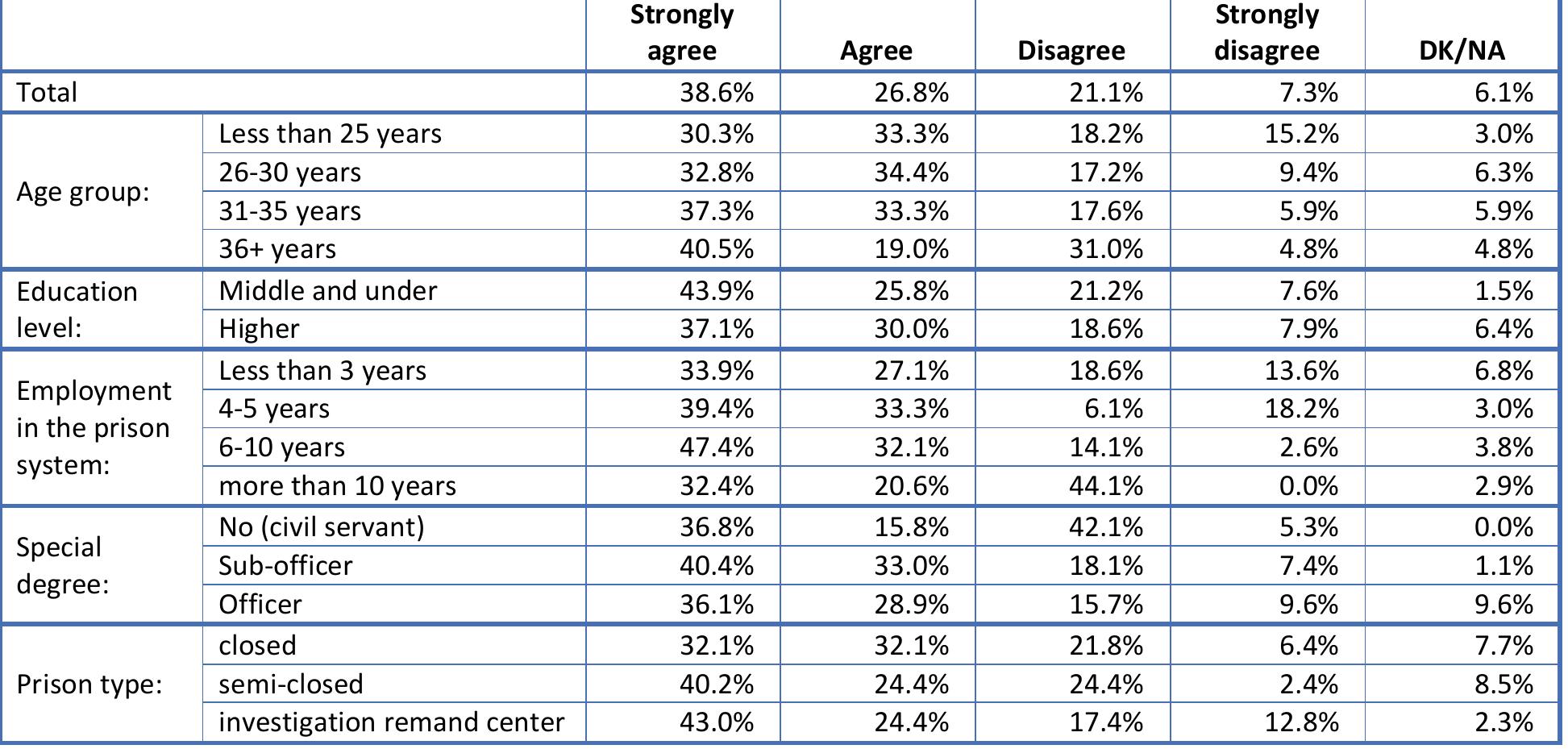 | | | Strongly agree | Agree | Disagree | Strongly disagree | DK/NA |
|---|---|---|---|---|---|---|
| Total | | 38.6% | 26.8% | 21.1% | 7.3% | 6.1% |
| Age group: | Less than 25 years | 30.3% | 33.3% | 18.2% | 15.2% | 3.0% |
| | 26-30 years | 32.8% | 34.4% | 17.2% | 9.4% | 6.3% |
| | 31-35 years | 37.3% | 33.3% | 17.6% | 5.9% | 5.9% |
| | 36+ years | 40.5% | 19.0% | 31.0% | 4.8% | 4.8% |
| Education level: | Middle and under | 43.9% | 25.8% | 21.2% | 7.6% | 1.5% |
| | Higher | 37.1% | 30.0% | 18.6% | 7.9% | 6.4% |
| Employment in the prison system: | Less than 3 years | 33.9% | 27.1% | 18.6% | 13.6% | 6.8% |
| | 4-5 years | 39.4% | 33.3% | 6.1% | 18.2% | 3.0% |
| | 6-10 years | 47.4% | 32.1% | 14.1% | 2.6% | 3.8% |
| | more than 10 years | 32.4% | 20.6% | 44.1% | 0.0% | 2.9% |
| Special degree: | No (civil servant) | 36.8% | 15.8% | 42.1% | 5.3% | 0.0% |
| | Sub-officer | 40.4% | 33.0% | 18.1% | 7.4% | 1.1% |
| | Officer | 36.1% | 28.9% | 15.7% | 9.6% | 9.6% |
| Prison type: | closed | 32.1% | 32.1% | 21.8% | 6.4% | 7.7% |
| | semi-closed | 40.2% | 24.4% | 24.4% | 2.4% | 8.5% |
| | investigation remand center | 43.0% | 24.4% | 17.4% | 12.8% | 2.3% |